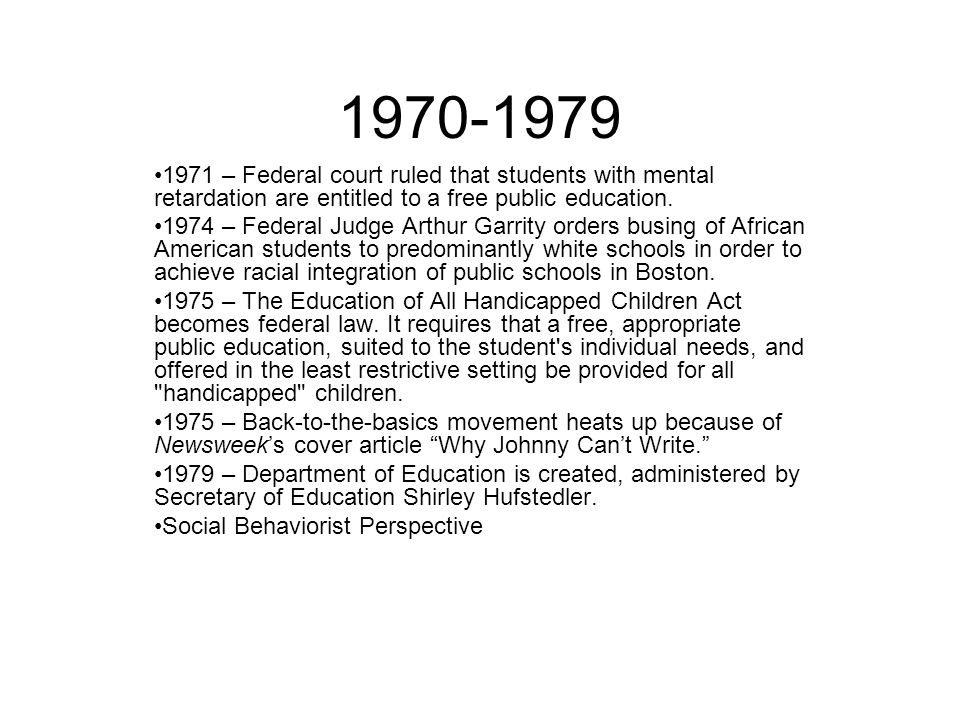 1970-1979

•1971 – Federal court ruled that students with mental retardation are entitled to a free public education.

•1974 – Federal Judge Arthur Garrity orders busing of African American students to predominantly white schools in order to achieve racial integration of public schools in Boston.

•1975 – The Education of All Handicapped Children Act becomes federal law. It requires that a free, appropriate public education, suited to the student's individual needs, and offered in the least restrictive setting be provided for all "handicapped" children.

•1975 – Back-to-the-basics movement heats up because of Newsweek’s cover article “Why Johnny Can’t Write.”

•1979 – Department of Education is created, administered by Secretary of Education Shirley Hufstedler.

•Social Behaviorist Perspective